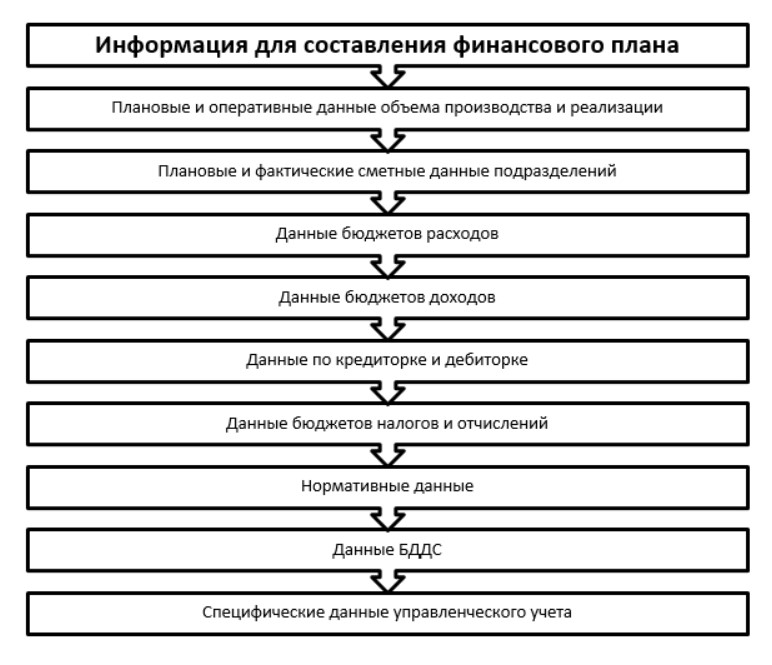 Информация для составления финансового плана

Плановые и оперативные данные объема производства и реализации

Плановые и фактические сметные данные подразделений

Данные бюджетов расходов

Данные бюджетов доходов

Данные по кредиторке и дебиторке

Данные бюджетов налогов и отчислений

Нормативные данные

Данные БДДС

Специфические данные управленческого учета